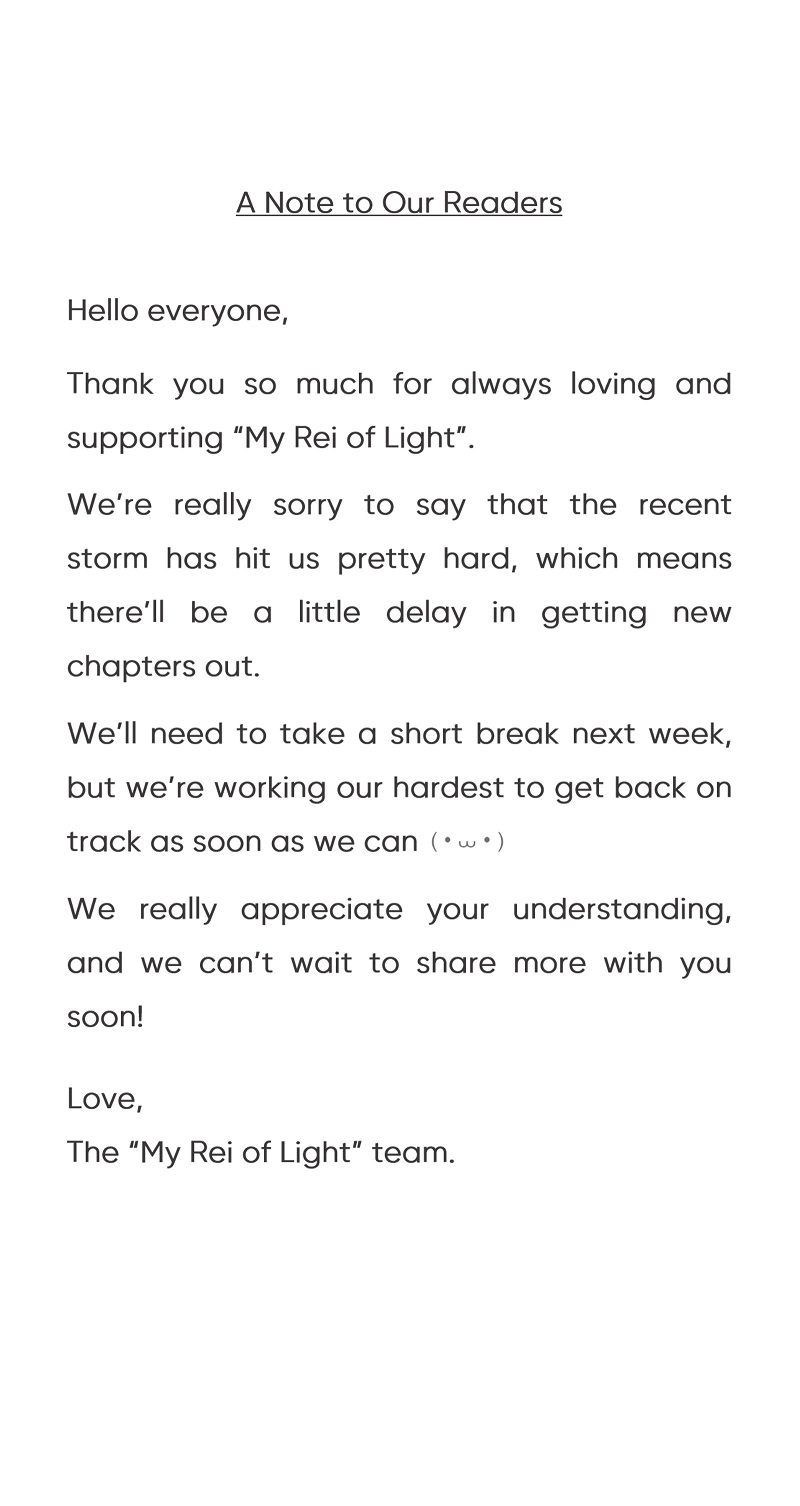 A Note to Our Readers

Hello everyone,

Thank you so much for always loving and supporting “My Rei of Light”.

We’re really sorry to say that the recent storm has hit us pretty hard, which means there’ll be a little delay in getting new chapters out.

We’ll need to take a short break next week, but we’re working our hardest to get back on track as soon as we can (•ω•)

We really appreciate your understanding, and we can’t wait to share more with you soon!

Love,
The “My Rei of Light” team.